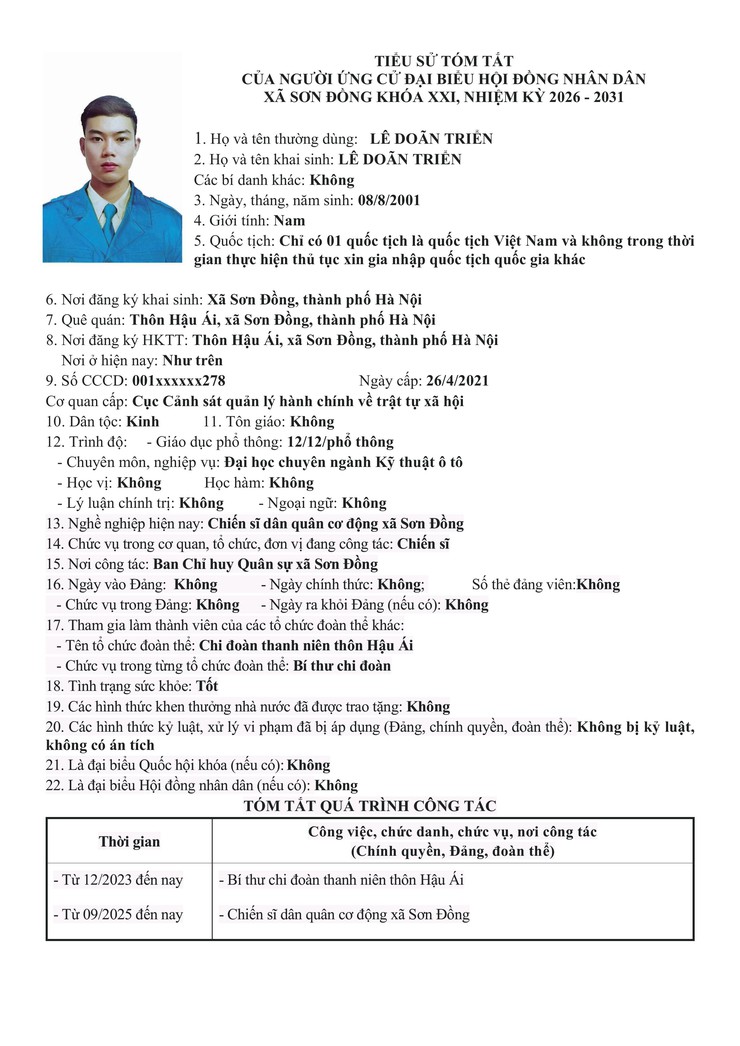 TIỂU SỬ TÓM TẮT
CỦA NGƯỜI ỨNG CỬ ĐẠI BIỂU HỘI ĐỒNG NHÂN DÂN
XÃ SƠN ĐỒNG KHÓA XXI, NHIỆM KỲ 2026 - 2031

1. Họ và tên thường dùng: LÊ DOÃN TRIỂN
2. Họ và tên khai sinh: LÊ DOÃN TRIỂN
Các bí danh khác: Không
3. Ngày, tháng, năm sinh: 08/8/2001
4. Giới tính: Nam
5. Quốc tịch: Chỉ có 01 quốc tịch là quốc tịch Việt Nam và không trong thời gian thực hiện thủ tục xin gia nhập quốc tịch quốc gia khác

6. Nơi đăng ký khai sinh: Xã Sơn Đồng, thành phố Hà Nội
7. Quê quán: Thôn Hậu Ái, xã Sơn Đồng, thành phố Hà Nội
8. Nơi đăng ký HKTT: Thôn Hậu Ái, xã Sơn Đồng, thành phố Hà Nội
Nơi ở hiện nay: Như trên
9. Số CCCD: 001xxxxxx278 Ngày cấp: 26/4/2021
Cơ quan cấp: Cục Cảnh sát quản lý hành chính về trật tự xã hội
10. Dân tộc: Kinh 11. Tôn giáo: Không
12. Trình độ: - Giáo dục phổ thông: 12/12/phổ thông
- Chuyên môn, nghiệp vụ: Đại học chuyên ngành Kỹ thuật ô tô
- Học vị: Không Học hàm: Không
- Lý luận chính trị: Không - Ngoại ngữ: Không
13. Nghề nghiệp hiện nay: Chiến sĩ dân quân cơ động xã Sơn Đồng
14. Chức vụ trong cơ quan, tổ chức, đơn vị đang công tác: Chiến sĩ
15. Nơi công tác: Ban Chỉ huy Quân sự xã Sơn Đồng
16. Ngày vào Đảng: Không - Ngày chính thức: Không; Số thẻ đảng viên:Không
- Chức vụ trong Đảng: Không - Ngày ra khỏi Đảng (nếu có): Không
17. Tham gia làm thành viên của các tổ chức đoàn thể khác:
- Tên tổ chức đoàn thể: Chi đoàn thanh niên thôn Hậu Ái
- Chức vụ trong từng tổ chức đoàn thể: Bí thư chi đoàn
18. Tình trạng sức khỏe: Tốt
19. Các hình thức khen thưởng nhà nước đã được trao tặng: Không
20. Các hình thức kỷ luật, xử lý vi phạm đã bị áp dụng (Đảng, chính quyền, đoàn thể): Không bị kỷ luật, không có án tích
21. Là đại biểu Quốc hội khóa (nếu có): Không
22. Là đại biểu Hội đồng nhân dân (nếu có): Không

TÓM TẮT QUÁ TRÌNH CÔNG TÁC

| Thời gian | Công việc, chức danh, chức vụ, nơi công tác (Chính quyền, Đảng, đoàn thể) |
|---|---|
| - Từ 12/2023 đến nay | - Bí thư chi đoàn thanh niên thôn Hậu Ái |
| - Từ 09/2025 đến nay | - Chiến sĩ dân quân cơ động xã Sơn Đồng |